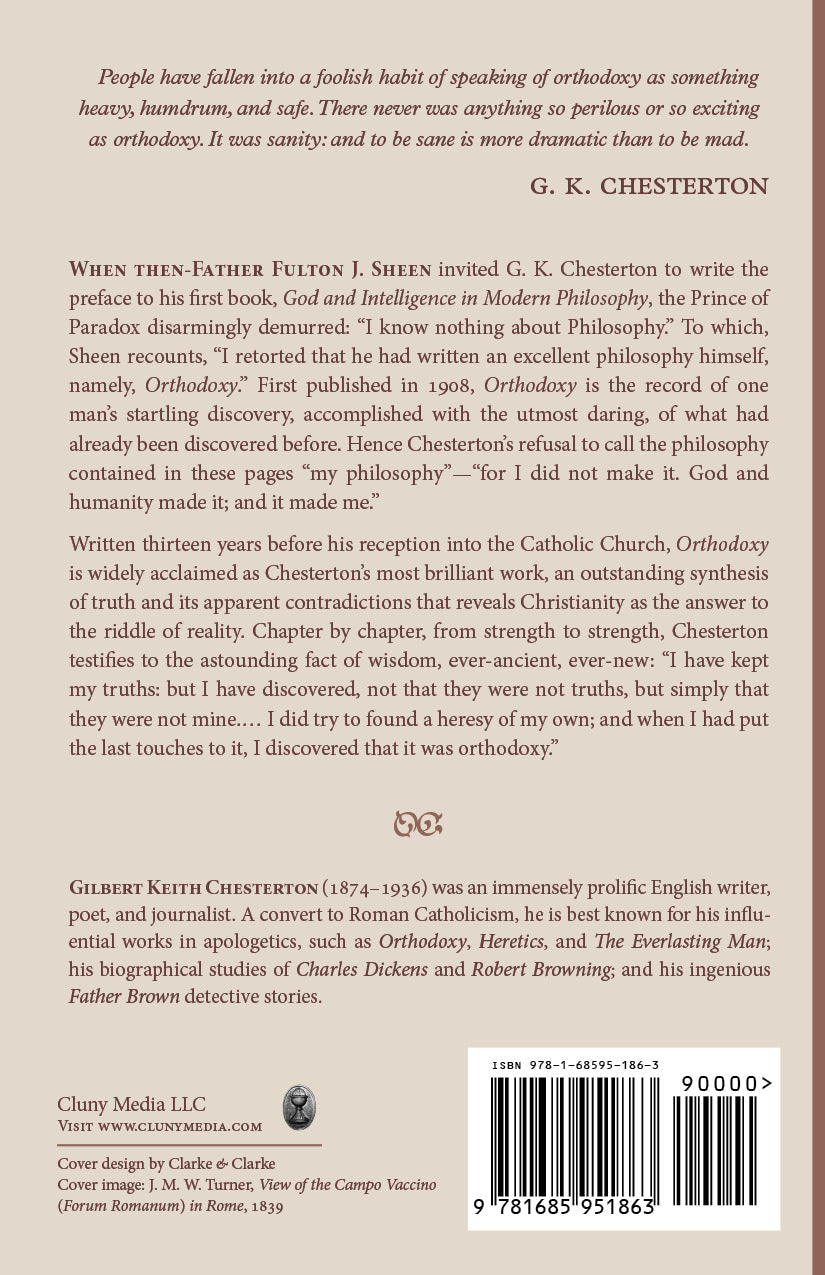 People have fallen into a foolish habit of speaking of orthodoxy as something heavy, humdrum, and safe. There never was anything so perilous or so exciting as orthodoxy. It was sanity: and to be sane is more dramatic than to be mad.

G. K. CHESTERTON

WHEN THEN-FATHER FULTON J. SHEEN invited G. K. Chesterton to write the preface to his first book, God and Intelligence in Modern Philosophy, the Prince of Paradox disarmingly demurred: "I know nothing about Philosophy." To which, Sheen recounts, "I retorted that he had written an excellent philosophy himself, namely, Orthodoxy." First published in 1908, Orthodoxy is the record of one man's startling discovery, accomplished with the utmost daring, of what had already been discovered before. Hence Chesterton's refusal to call the philosophy contained in these pages "my philosophy"—"for I did not make it. God and humanity made it; and it made me."

Written thirteen years before his reception into the Catholic Church, Orthodoxy is widely acclaimed as Chesterton's most brilliant work, an outstanding synthesis of truth and its apparent contradictions that reveals Christianity as the answer to the riddle of reality. Chapter by chapter, from strength to strength, Chesterton testifies to the astounding fact of wisdom, ever-ancient, ever-new: "I have kept my truths: but I have discovered, not that they were not truths, but simply that they were not mine.... I did try to found a heresy of my own; and when I had put the last touches to it, I discovered that it was orthodoxy."

GILBERT KEITH CHESTERTON (1874–1936) was an immensely prolific English writer, poet, and journalist. A convert to Roman Catholicism, he is best known for his influential works in apologetics, such as Orthodoxy, Heretics, and The Everlasting Man; his biographical studies of Charles Dickens and Robert Browning; and his ingenious Father Brown detective stories.

Cluny Media LLC
VISIT WWW.CLUNYMEDIA.COM

Cover design by Clarke & Clarke
Cover image: J. M. W. Turner, View of the Campo Vaccino (Forum Romanum) in Rome, 1839

ISBN 978-1-68595-186-3
90000>
9 781685 951863